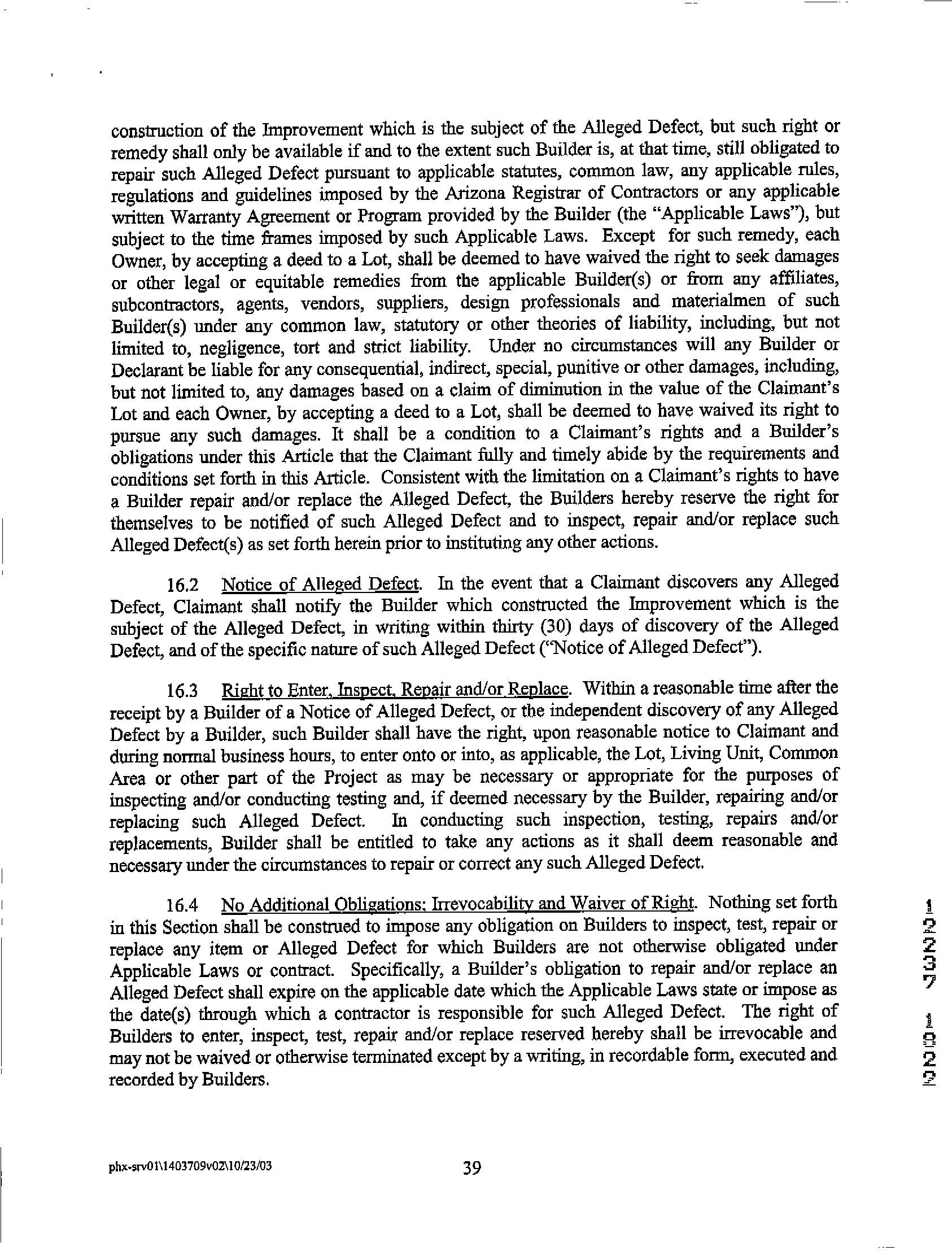 construction of the Improvement which is the subject of the Alleged Defect, but such right or remedy shall only be available if and to the extent such Builder is, at that time, still obligated to repair such Alleged Defect pursuant to applicable statutes, common law, any applicable rules, regulations and guidelines imposed by the Arizona Registrar of Contractors or any applicable written Warranty Agreement or Program provided by the Builder (the "Applicable Laws"), but subject to the time frames imposed by such Applicable Laws. Except for such remedy, each Owner, by accepting a deed to a Lot, shall be deemed to have waived the right to seek damages or other legal or equitable remedies from the applicable Builder(s) or from any affiliates, subcontractors, agents, vendors, suppliers, design professionals and materialmen of such Builder(s) under any common law, statutory or other theories of liability, including, but not limited to, negligence, tort and strict liability. Under no circumstances will any Builder or Declarant be liable for any consequential, indirect, special, punitive or other damages, including, but not limited to, any damages based on a claim of diminution in the value of the Claimant's Lot and each Owner, by accepting a deed to a Lot, shall be deemed to have waived its right to pursue any such damages. It shall be a condition to a Claimant's rights and a Builder's obligations under this Article that the Claimant fully and timely abide by the requirements and conditions set forth in this Article. Consistent with the limitation on a Claimant's rights to have a Builder repair and/or replace the Alleged Defect, the Builders hereby reserve the right for themselves to be notified of such Alleged Defect and to inspect, repair and/or replace such Alleged Defect(s) as set forth herein prior to instituting any other actions.

16.2 Notice of Alleged Defect. In the event that a Claimant discovers any Alleged Defect, Claimant shall notify the Builder which constructed the Improvement which is the subject of the Alleged Defect, in writing within thirty (30) days of discovery of the Alleged Defect, and of the specific nature of such Alleged Defect ("Notice of Alleged Defect").

16.3 Right to Enter, Inspect, Repair and/or Replace. Within a reasonable time after the receipt by a Builder of a Notice of Alleged Defect, or the independent discovery of any Alleged Defect by a Builder, such Builder shall have the right, upon reasonable notice to Claimant and during normal business hours, to enter onto or into, as applicable, the Lot, Living Unit, Common Area or other part of the Project as may be necessary or appropriate for the purposes of inspecting and/or conducting testing and, if deemed necessary by the Builder, repairing and/or replacing such Alleged Defect. In conducting such inspection, testing, repairs and/or replacements, Builder shall be entitled to take any actions as it shall deem reasonable and necessary under the circumstances to repair or correct any such Alleged Defect.

16.4 No Additional Obligations; Irrevocability and Waiver of Right. Nothing set forth in this Section shall be construed to impose any obligation on Builders to inspect, test, repair or replace any item or Alleged Defect for which Builders are not otherwise obligated under Applicable Laws or contract. Specifically, a Builder's obligation to repair and/or replace an Alleged Defect shall expire on the applicable date which the Applicable Laws state or impose as the date(s) through which a contractor is responsible for such Alleged Defect. The right of Builders to enter, inspect, test, repair and/or replace reserved hereby shall be irrevocable and may not be waived or otherwise terminated except by a writing, in recordable form, executed and recorded by Builders.

12237 1022

phx-srv01\1403709v02\10/23/03 39